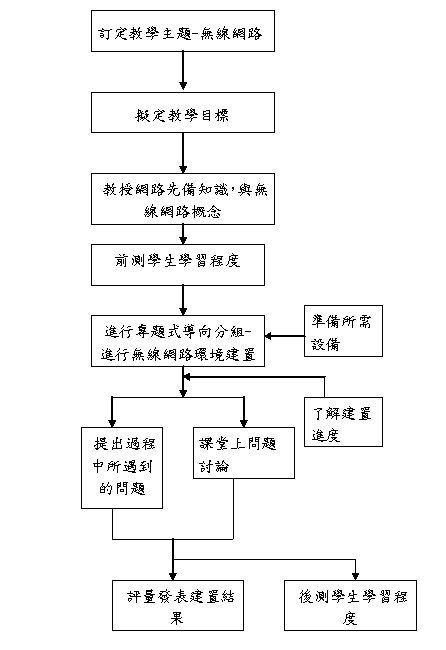 訂定教學主題-無線網路

擬定教學目標

教授網路先備知識,與無線網路概念

前測學生學習程度

進行專題式導向分組-進行無線網路環境建置

準備所需設備

了解建置進度

提出過程中所遇到的問題

課堂上問題討論

評量發表建置結果

後測學生學習程度